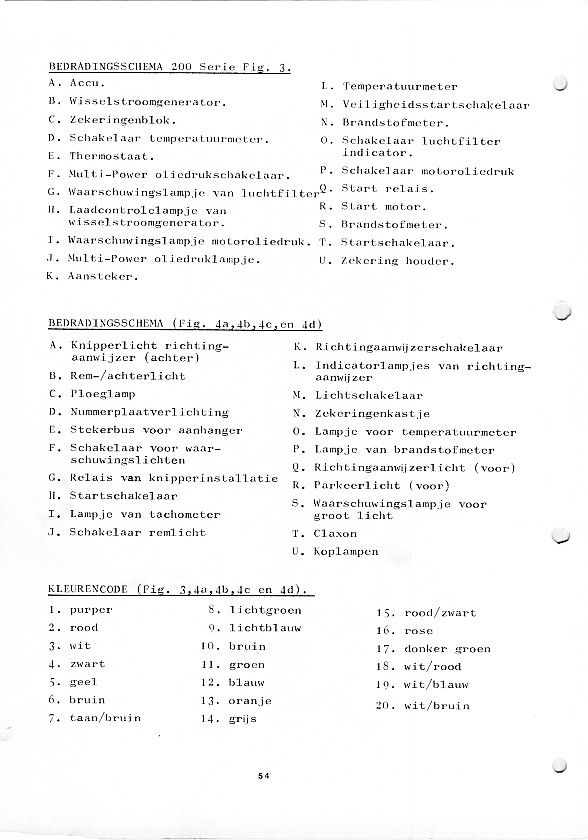 BEDRADINGSSCHEMA 200 Serie Fig. 3.

A. Accu.
B. Wisselstroomgenerator.
C. Zekeringenblok.
D. Schakelaar temperatuurmeter.
E. Thermostaat.
F. Multi-Power oliedrukschakelaar.
G. Waarschuwingslampje van luchtfilter
H. Laadcontrolelampje van wisselstroomgenerator.
I. Waarschuwingslampje motoroliedruk.
J. Multi-Power oliedruklampje.
K. Aansteker.

L. Temperatuurmeter
M. Veiligheidsstartschakelaar
N. Brandstofmeter.
O. Schakelaar luchtfilter indicator.
P. Schakelaar motoroliedruk
Q. Start relais.
R. Start motor.
S. Brandstofmeter.
T. Startschakelaar.
U. Zekering houder.

BEDRADINGSSCHEMA (Fig. 4a,4b,4c,en 4d)

A. Knipperlicht richtingaanwijzer (achter)
B. Rem-/achterlicht
C. Ploeglamp
D. Nummerplaatverlichting
E. Stekerbus voor aanhanger
F. Schakelaar voor waarschuwingslichten
G. Relais van knipperinstallatie
H. Startschakelaar
I. Lampje van tachometer
J. Schakelaar remlicht

K. Richtingaanwijzerschakelaar
L. Indicatorlampjes van richtingaanwijzer
M. Lichtschakelaar
N. Zekeringenkastje
O. Lampje voor temperatuurmeter
P. Lampje van brandstofmeter
Q. Richtingaanwijzerlicht (voor)
R. Parkeerlicht (voor)
S. Waarschuwingslampje voor groot licht
T. Claxon
U. Koplampen

KLEURENCODE (Fig. 3,4a,4b,4c en 4d).

1. purper
2. rood
3. wit
4. zwart
5. geel
6. bruin
7. taan/bruin

8. lichtgroen
9. lichtblauw
10. bruin
11. groen
12. blauw
13. oranje
14. grijs

15. rood/zwart
16. rose
17. donker groen
18. wit/rood
19. wit/blauw
20. wit/bruin

54